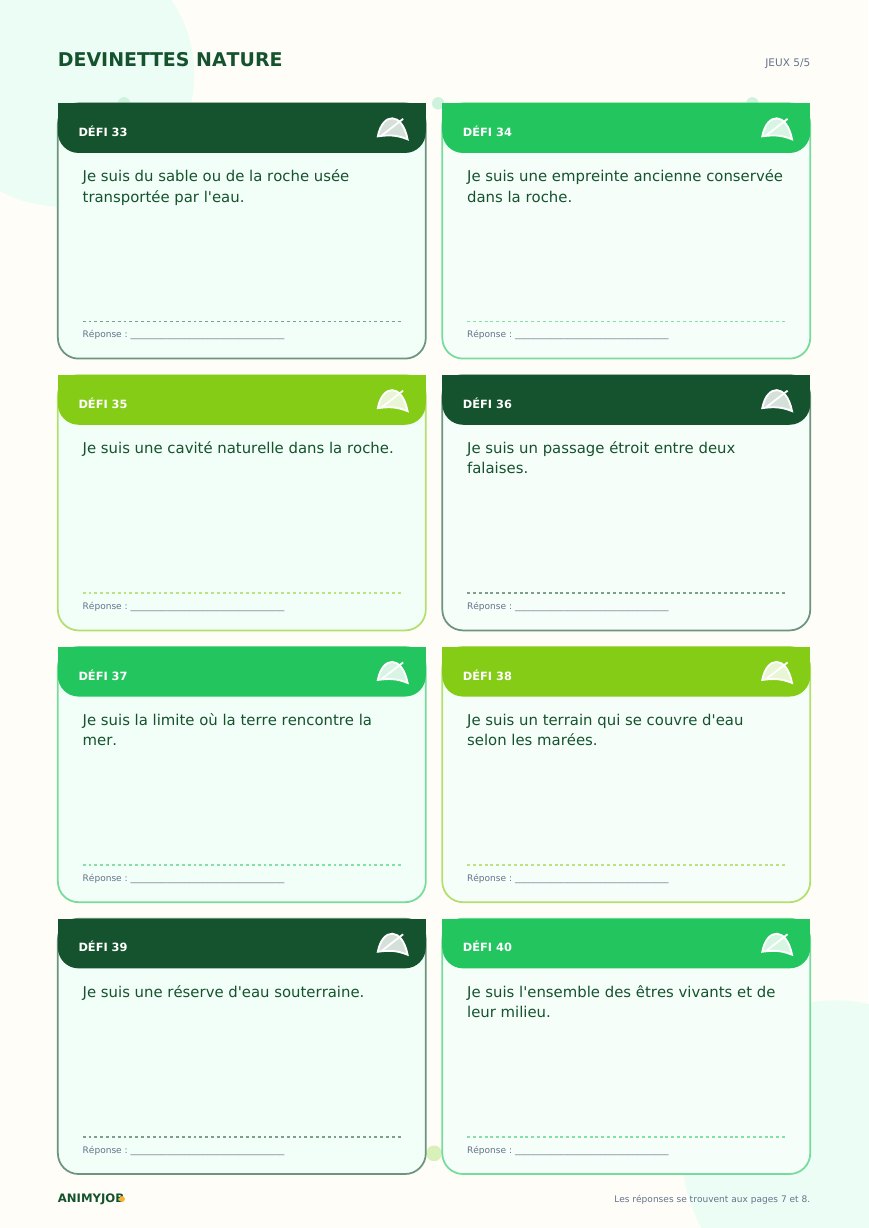 DEVINETTES NATURE

JEUX 5/5

DÉFI 33

Je suis du sable ou de la roche usée transportée par l'eau.

Réponse : ____

DÉFI 34

Je suis une empreinte ancienne conservée dans la roche.

Réponse : ____

DÉFI 35

Je suis une cavité naturelle dans la roche.

Réponse : ____

DÉFI 36

Je suis un passage étroit entre deux falaises.

Réponse : ____

DÉFI 37

Je suis la limite où la terre rencontre la mer.

Réponse : ____

DÉFI 38

Je suis un terrain qui se couvre d'eau selon les marées.

Réponse : ____

DÉFI 39

Je suis une réserve d'eau souterraine.

Réponse : ____

DÉFI 40

Je suis l'ensemble des êtres vivants et de leur milieu.

Réponse : ____

ANIMYJOB

Les réponses se trouvent aux pages 7 et 8.